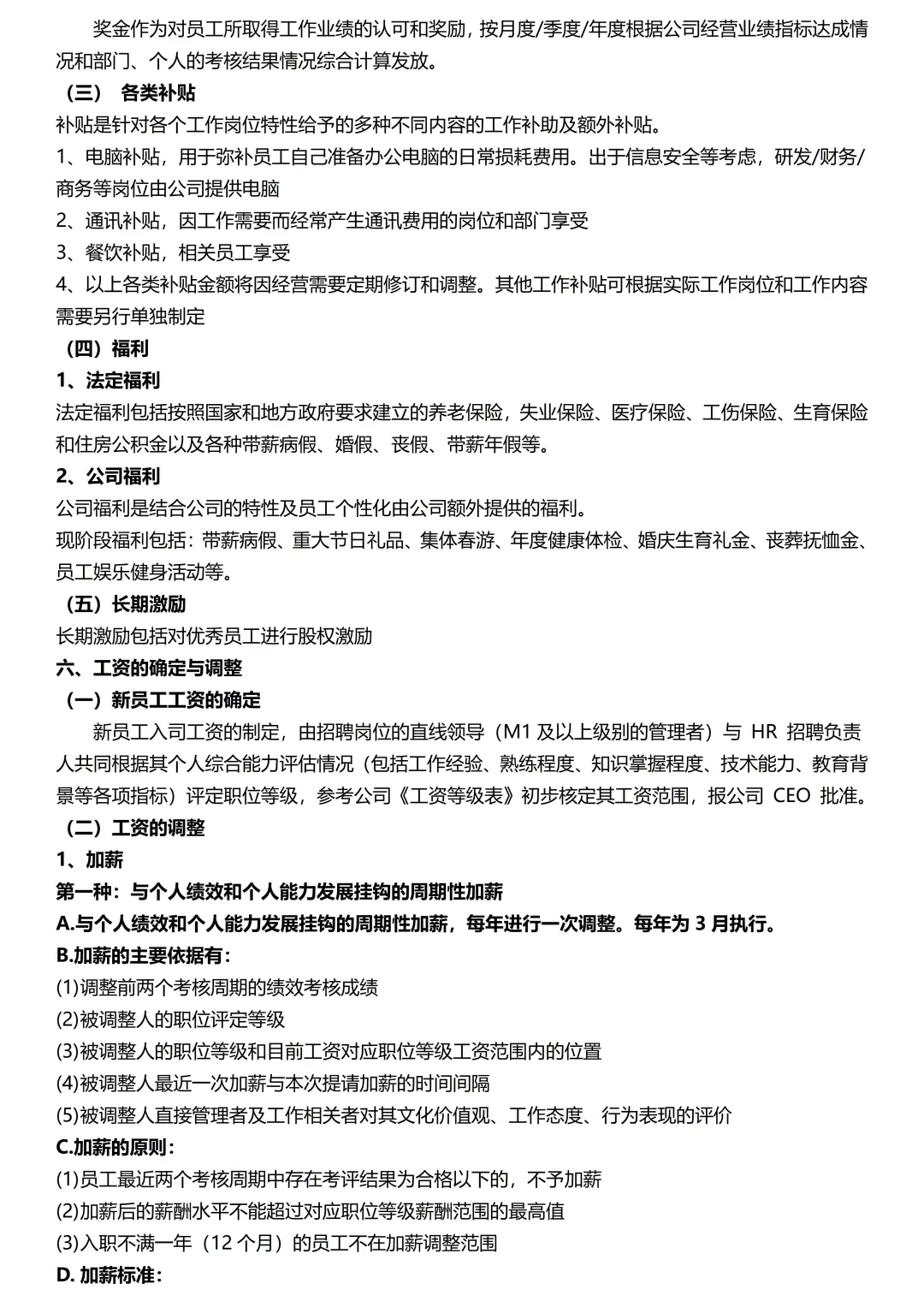 奖金作为对员工所取得工作业绩的认可和奖励，按月度/季度/年度根据公司经营业绩指标达成情况和部门、个人的考核结果情况综合计算发放。

（三） 各类补贴

补贴是针对各个工作岗位特性给予的多种不同内容的工作补助及额外补贴。

1、电脑补贴，用于弥补员工自己准备办公电脑的日常损耗费用。出于信息安全等考虑，研发/财务/商务等岗位由公司提供电脑

2、通讯补贴，因工作需要而经常产生通讯费用的岗位和部门享受

3、餐饮补贴，相关员工享受

4、以上各类补贴金额将因经营需要定期修订和调整。其他工作补贴可根据实际工作岗位和工作内容需要另行单独制定

（四）福利

1、法定福利

法定福利包括按照国家和地方政府要求建立的养老保险，失业保险、医疗保险、工伤保险、生育保险和住房公积金以及各种带薪病假、婚假、丧假、带薪年假等。

2、公司福利

公司福利是结合公司的特性及员工个性化由公司额外提供的福利。

现阶段福利包括：带薪病假、重大节日礼品、集体春游、年度健康体检、婚庆生育礼金、丧葬抚恤金、员工娱乐健身活动等。

（五）长期激励

长期激励包括对优秀员工进行股权激励

六、工资的确定与调整

（一）新员工工资的确定

新员工入司工资的制定，由招聘岗位的直线领导（M1 及以上级别的管理者）与 HR 招聘负责人共同根据其个人综合能力评估情况（包括工作经验、熟练程度、知识掌握程度、技术能力、教育背景等各项指标）评定职位等级，参考公司《工资等级表》初步核定其工资范围，报公司 CEO 批准。

（二）工资的调整

1、加薪

第一种：与个人绩效和个人能力发展挂钩的周期性加薪

A.与个人绩效和个人能力发展挂钩的周期性加薪，每年进行一次调整。每年为 3 月执行。

B.加薪的主要依据有：

(1)调整前两个考核周期的绩效考核成绩

(2)被调整人的职位评定等级

(3)被调整人的职位等级和目前工资对应职位等级工资范围内的位置

(4)被调整人最近一次加薪与本次提请加薪的时间间隔

(5)被调整人直接管理者及工作相关者对其文化价值观、工作态度、行为表现的评价

C.加薪的原则：

(1)员工最近两个考核周期中存在考评结果为合格以下的，不予加薪

(2)加薪后的薪酬水平不能超过对应职位等级薪酬范围的最高值

(3)入职不满一年（12 个月）的员工不在加薪调整范围

D. 加薪标准：